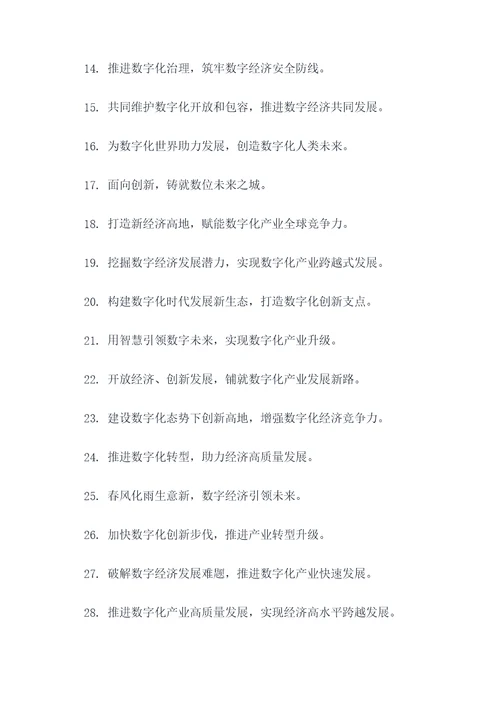 14. 推进数字化治理，筑牢数字经济安全防线。

15. 共同维护数字化开放和包容，推进数字经济共同发展。

16. 为数字化世界助力发展，创造数字化人类未来。

17. 面向创新，铸就数位未来之城。

18. 打造新经济高地，赋能数字化产业全球竞争力。

19. 挖掘数字经济发展潜力，实现数字化产业跨越式发展。

20. 构建数字化时代发展新生态，打造数字化创新支点。

21. 用智慧引领数字未来，实现数字化产业升级。

22. 开放经济、创新发展，铺就数字化产业发展新路。

23. 建设数字化态势下创新高地，增强数字化经济竞争力。

24. 推进数字化转型，助力经济高质量发展。

25. 春风化雨生意新，数字经济引领未来。

26. 加快数字化创新步伐，推进产业转型升级。

27. 破解数字经济发展难题，推进数字化产业快速发展。

28. 推进数字化产业高质量发展，实现经济高水平跨越发展。